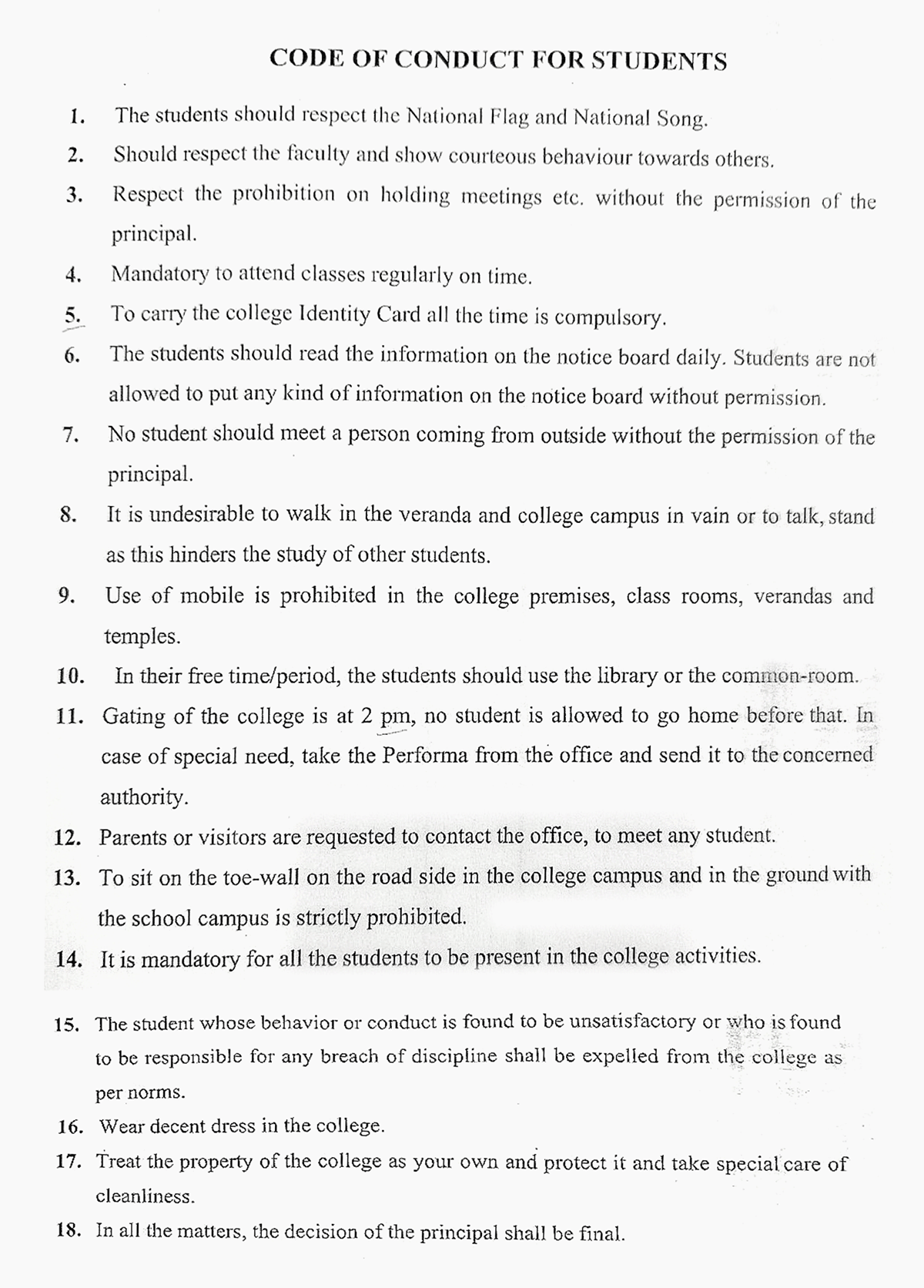 CODE OF CONDUCT FOR STUDENTS

1. The students should respect the National Flag and National Song.

2. Should respect the faculty and show courteous behaviour towards others.

3. Respect the prohibition on holding meetings etc. without the permission of the principal.

4. Mandatory to attend classes regularly on time.

5. To carry the college Identity Card all the time is compulsory.

6. The students should read the information on the notice board daily. Students are not allowed to put any kind of information on the notice board without permission.

7. No student should meet a person coming from outside without the permission of the principal.

8. It is undesirable to walk in the veranda and college campus in vain or to talk, stand as this hinders the study of other students.

9. Use of mobile is prohibited in the college premises, class rooms, verandas and temples.

10. In their free time/period, the students should use the library or the common-room.

11. Gating of the college is at 2 pm, no student is allowed to go home before that. In case of special need, take the Performa from the office and send it to the concerned authority.

12. Parents or visitors are requested to contact the office, to meet any student.

13. To sit on the toe-wall on the road side in the college campus and in the ground with the school campus is strictly prohibited.

14. It is mandatory for all the students to be present in the college activities.

15. The student whose behavior or conduct is found to be unsatisfactory or who is found to be responsible for any breach of discipline shall be expelled from the college as per norms.

16. Wear decent dress in the college.

17. Treat the property of the college as your own and protect it and take special care of cleanliness.

18. In all the matters, the decision of the principal shall be final.